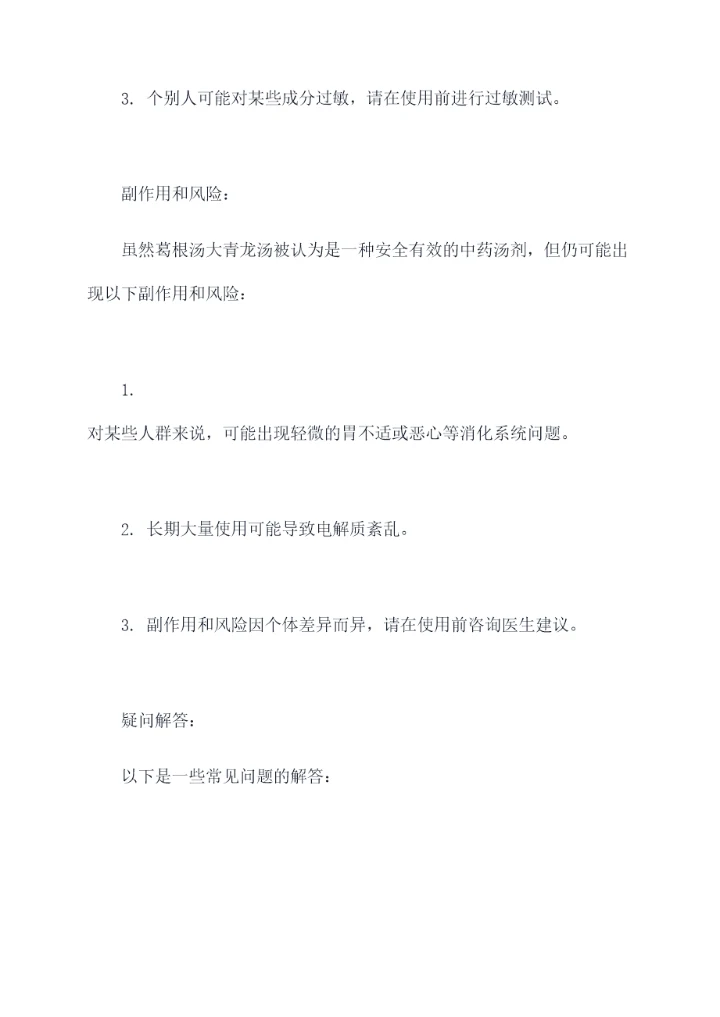 3. 个别人可能对某些成分过敏，请在使用前进行过敏测试。

副作用和风险：

虽然葛根汤大青龙汤被认为是一种安全有效的中药汤剂，但仍可能出现以下副作用和风险：

1.
对某些人群来说，可能出现轻微的胃不适或恶心等消化系统问题。

2. 长期大量使用可能导致电解质紊乱。

3. 副作用和风险因个体差异而异，请在使用前咨询医生建议。

疑问解答：

以下是一些常见问题的解答：